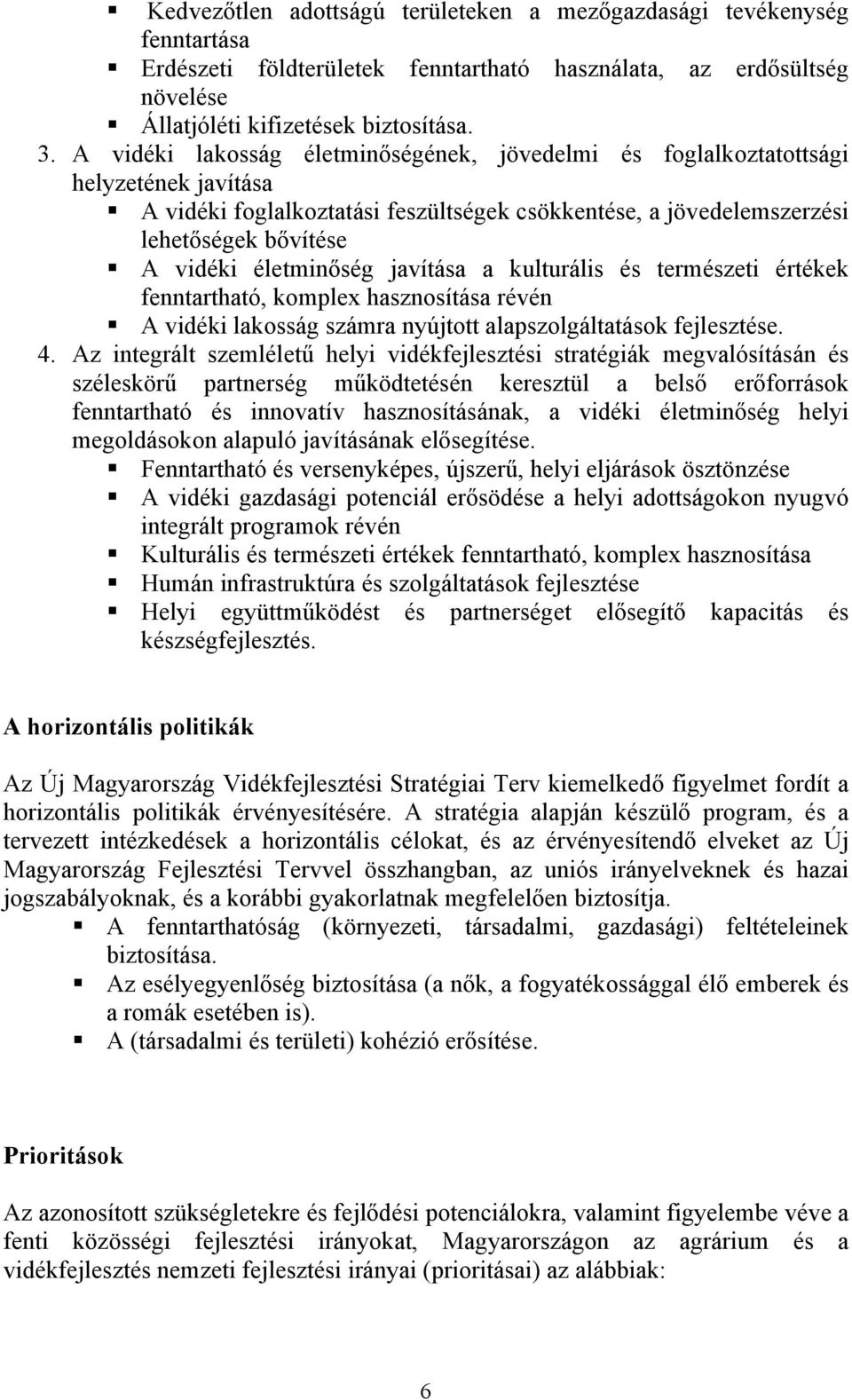 ▪ Kedvezőtlen adottságú területeken a mezőgazdasági tevékenység fenntartása
▪ Erdészeti földterületek fenntartható használata, az erdősültség növelése
▪ Állatjóléti kifizetések biztosítása.

3. A vidéki lakosság életminőségének, jövedelmi és foglalkoztatottsági helyzetének javítása
▪ A vidéki foglalkoztatási feszültségek csökkentése, a jövedelemszerzési lehetőségek bővítése
▪ A vidéki életminőség javítása a kulturális és természeti értékek fenntartható, komplex hasznosítása révén
▪ A vidéki lakosság számra nyújtott alapszolgáltatások fejlesztése.

4. Az integrált szemléletű helyi vidékfejlesztési stratégiák megvalósításán és széleskörű partnerség működtetésén keresztül a belső erőforrások fenntartható és innovatív hasznosításának, a vidéki életminőség helyi megoldásokon alapuló javításának elősegítése.
▪ Fenntartható és versenyképes, újszerű, helyi eljárások ösztönzése
▪ A vidéki gazdasági potenciál erősödése a helyi adottságokon nyugvó integrált programok révén
▪ Kulturális és természeti értékek fenntartható, komplex hasznosítása
▪ Humán infrastruktúra és szolgáltatások fejlesztése
▪ Helyi együttműködést és partnerséget elősegítő kapacitás és készségfejlesztés.

A horizontális politikák

Az Új Magyarország Vidékfejlesztési Stratégiai Terv kiemelkedő figyelmet fordít a horizontális politikák érvényesítésére. A stratégia alapján készülő program, és a tervezett intézkedések a horizontális célokat, és az érvényesítendő elveket az Új Magyarország Fejlesztési Tervvel összhangban, az uniós irányelveknek és hazai jogszabályoknak, és a korábbi gyakorlatnak megfelelően biztosítja.
▪ A fenntarthatóság (környezeti, társadalmi, gazdasági) feltételeinek biztosítása.
▪ Az esélyegyenlőség biztosítása (a nők, a fogyatékossággal élő emberek és a romák esetében is).
▪ A (társadalmi és területi) kohézió erősítése.

Prioritások

Az azonosított szükségletekre és fejlődési potenciálokra, valamint figyelembe véve a fenti közösségi fejlesztési irányokat, Magyarországon az agrárium és a vidékfejlesztés nemzeti fejlesztési irányai (prioritásai) az alábbiak:

6